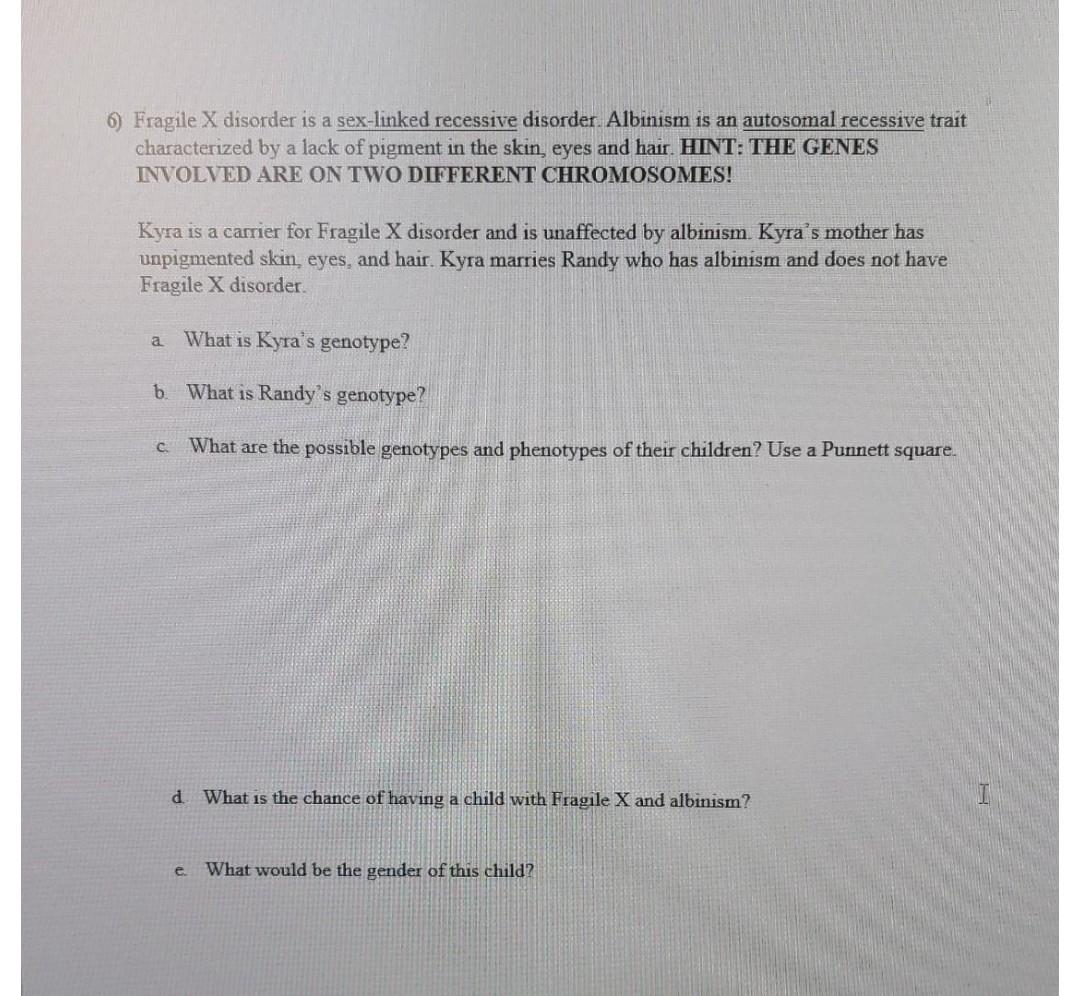 6) Fragile X disorder is a sex-linked recessive disorder. Albinism is an autosomal recessive trait characterized by a lack of pigment in the skin, eyes and hair. HINT: THE GENES INVOLVED ARE ON TWO DIFFERENT CHROMOSOMES!

Kyra is a carrier for Fragile X disorder and is unaffected by albinism. Kyra's mother has unpigmented skin, eyes, and hair. Kyra marries Randy who has albinism and does not have Fragile X disorder.

a. What is Kyra's genotype?

b. What is Randy's genotype?

c. What are the possible genotypes and phenotypes of their children? Use a Punnett square.

d. What is the chance of having a child with Fragile X and albinism?

e. What would be the gender of this child?